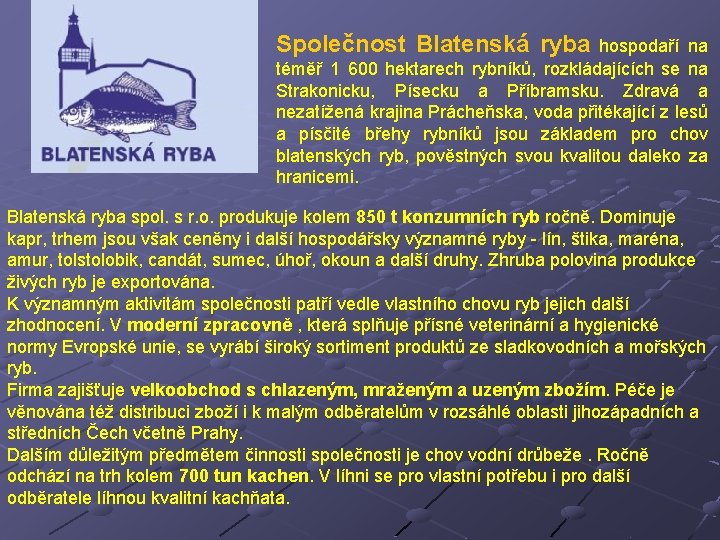 BLATENSKÁ RYBA

Společnost Blatenská ryba hospodaří na téměř 1 600 hektarech rybníků, rozkládajících se na Strakonicku, Písecku a Příbramsku. Zdravá a nezatížená krajina Prácheňska, voda přitékající z lesů a písčité břehy rybníků jsou základem pro chov blatenských ryb, pověstných svou kvalitou daleko za hranicemi.

Blatenská ryba spol. s r.o. produkuje kolem 850 t konzumních ryb ročně. Dominuje kapr, trhem jsou však ceněny i další hospodářsky významné ryby - lín, štika, maréna, amur, tolstolobik, candát, sumec, úhoř, okoun a další druhy. Zhruba polovina produkce živých ryb je exportována.
K významným aktivitám společnosti patří vedle vlastního chovu ryb jejich další zhodnocení. V moderní zpracovně , která splňuje přísné veterinární a hygienické normy Evropské unie, se vyrábí široký sortiment produktů ze sladkovodních a mořských ryb.
Firma zajišťuje velkoobchod s chlazeným, mraženým a uzeným zbožím. Péče je věnována též distribuci zboží i k malým odběratelům v rozsáhlé oblasti jihozápadních a středních Čech včetně Prahy.
Dalším důležitým předmětem činnosti společnosti je chov vodní drůbeže . Ročně odchází na trh kolem 700 tun kachen. V líhni se pro vlastní potřebu i pro další odběratele líhnou kvalitní kachňata.